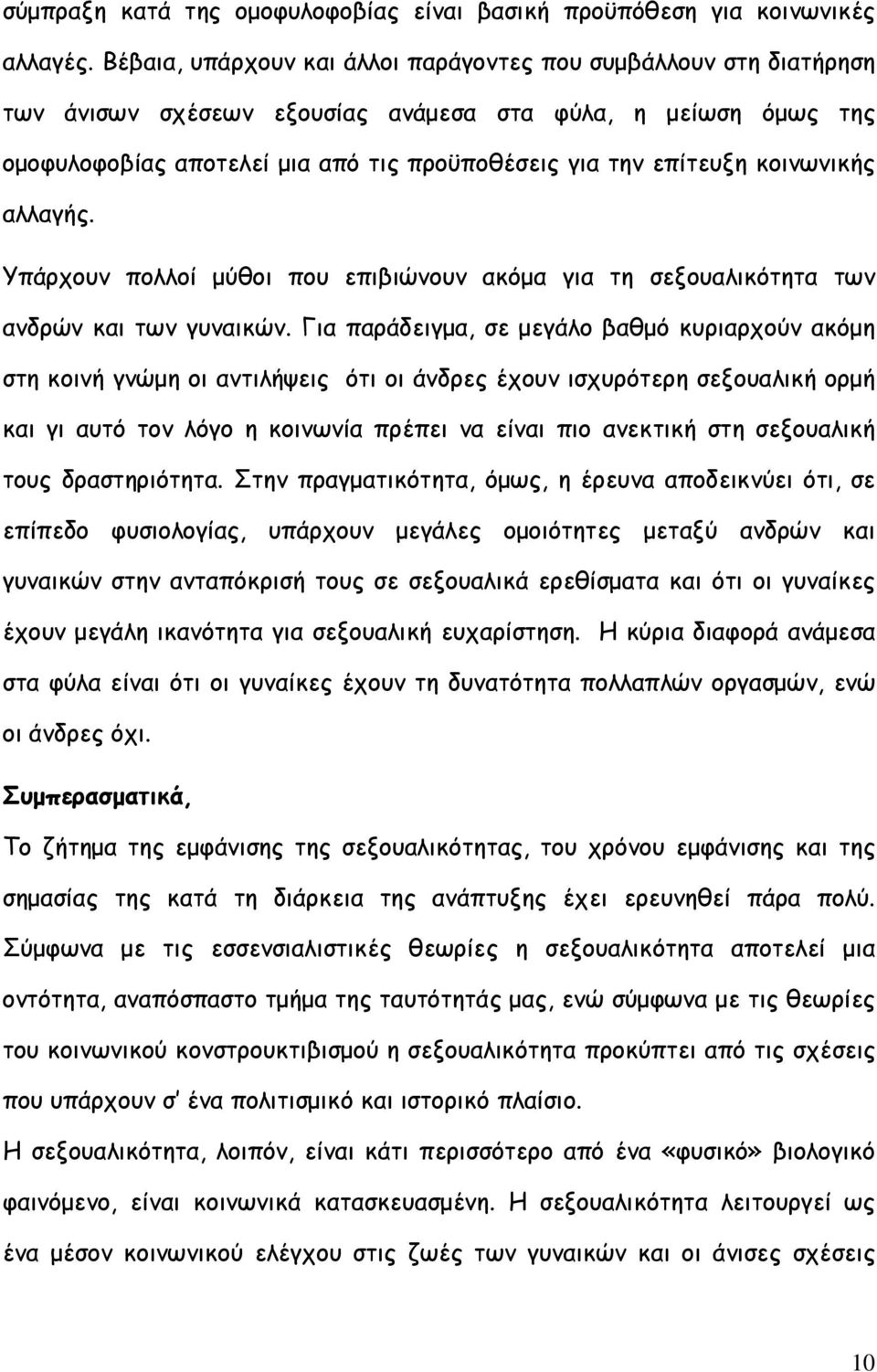 σύμπραξη κατά της ομοφυλοφοβίας είναι βασική προϋπόθεση για κοινωνικές αλλαγές. Βέβαια, υπάρχουν και άλλοι παράγοντες που συμβάλλουν στη διατήρηση των άνισων σχέσεων εξουσίας ανάμεσα στα φύλα, η μείωση όμως της ομοφυλοφοβίας αποτελεί μια από τις προϋποθέσεις για την επίτευξη κοινωνικής αλλαγής.

Υπάρχουν πολλοί μύθοι που επιβιώνουν ακόμα για τη σεξουαλικότητα των ανδρών και των γυναικών. Για παράδειγμα, σε μεγάλο βαθμό κυριαρχούν ακόμη στη κοινή γνώμη οι αντιλήψεις ότι οι άνδρες έχουν ισχυρότερη σεξουαλική ορμή και γι αυτό τον λόγο η κοινωνία πρέπει να είναι πιο ανεκτική στη σεξουαλική τους δραστηριότητα. Στην πραγματικότητα, όμως, η έρευνα αποδεικνύει ότι, σε επίπεδο φυσιολογίας, υπάρχουν μεγάλες ομοιότητες μεταξύ ανδρών και γυναικών στην ανταπόκρισή τους σε σεξουαλικά ερεθίσματα και ότι οι γυναίκες έχουν μεγάλη ικανότητα για σεξουαλική ευχαρίστηση. Η κύρια διαφορά ανάμεσα στα φύλα είναι ότι οι γυναίκες έχουν τη δυνατότητα πολλαπλών οργασμών, ενώ οι άνδρες όχι.

Συμπερασματικά,

Το ζήτημα της εμφάνισης της σεξουαλικότητας, του χρόνου εμφάνισης και της σημασίας της κατά τη διάρκεια της ανάπτυξης έχει ερευνηθεί πάρα πολύ. Σύμφωνα με τις εσσενσιαλιστικές θεωρίες η σεξουαλικότητα αποτελεί μια οντότητα, αναπόσπαστο τμήμα της ταυτότητάς μας, ενώ σύμφωνα με τις θεωρίες του κοινωνικού κονστρουκτιβισμού η σεξουαλικότητα προκύπτει από τις σχέσεις που υπάρχουν σ' ένα πολιτισμικό και ιστορικό πλαίσιο.

Η σεξουαλικότητα, λοιπόν, είναι κάτι περισσότερο από ένα «φυσικό» βιολογικό φαινόμενο, είναι κοινωνικά κατασκευασμένη. Η σεξουαλικότητα λειτουργεί ως ένα μέσον κοινωνικού ελέγχου στις ζωές των γυναικών και οι άνισες σχέσεις

10